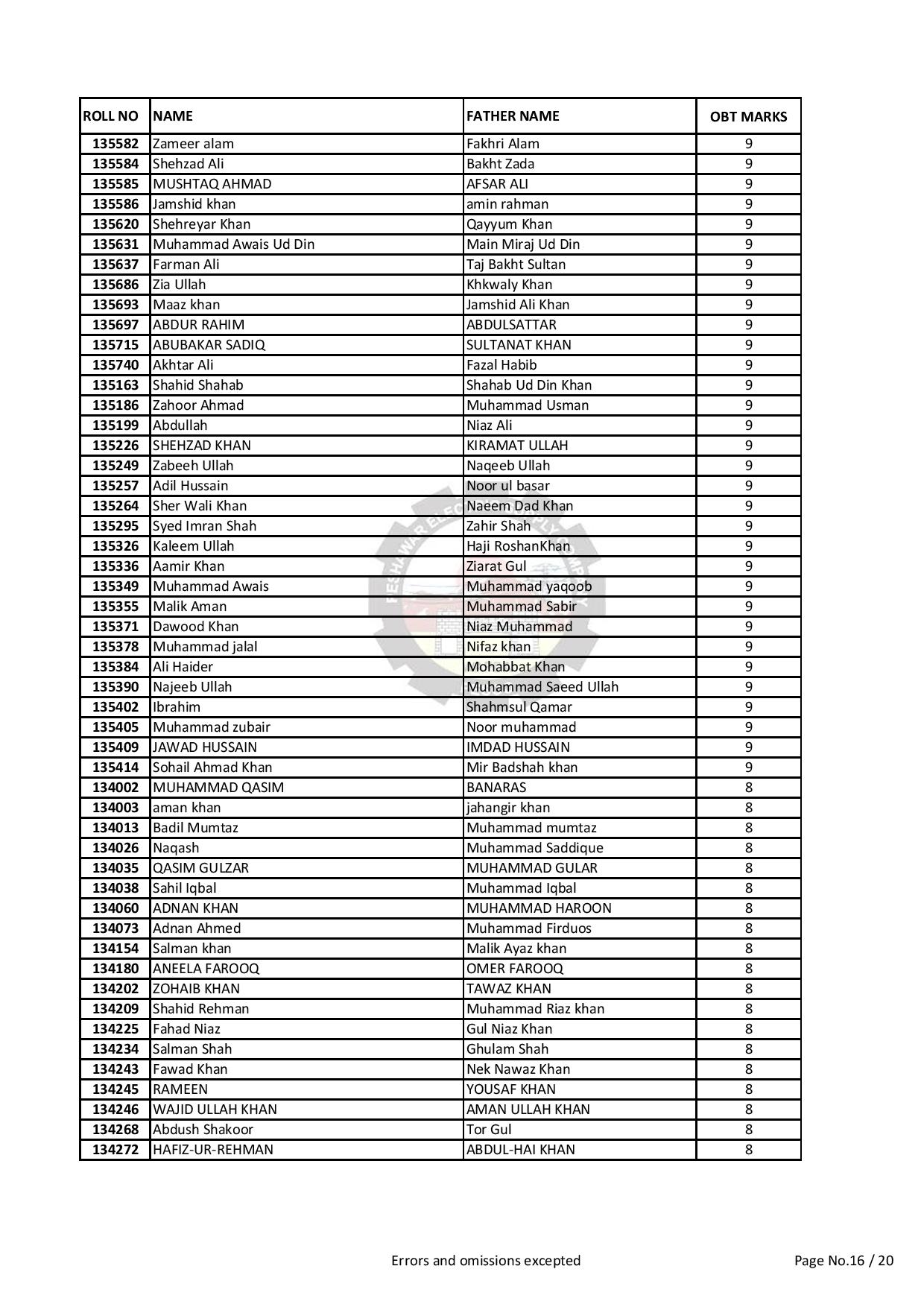 | ROLL NO | NAME | FATHER NAME | OBT MARKS |
|---|---|---|---|
| 135582 | Zameer alam | Fakhri Alam | 9 |
| 135584 | Shehzad Ali | Bakht Zada | 9 |
| 135585 | MUSHTAQ AHMAD | AFSAR ALI | 9 |
| 135586 | Jamshid khan | amin rahman | 9 |
| 135620 | Shehreyar Khan | Qayyum Khan | 9 |
| 135631 | Muhammad Awais Ud Din | Main Miraj Ud Din | 9 |
| 135637 | Farman Ali | Taj Bakht Sultan | 9 |
| 135686 | Zia Ullah | Khkwaly Khan | 9 |
| 135693 | Maaz khan | Jamshid Ali Khan | 9 |
| 135697 | ABDUR RAHIM | ABDULSATTAR | 9 |
| 135715 | ABUBAKAR SADIQ | SULTANAT KHAN | 9 |
| 135740 | Akhtar Ali | Fazal Habib | 9 |
| 135163 | Shahid Shahab | Shahab Ud Din Khan | 9 |
| 135186 | Zahoor Ahmad | Muhammad Usman | 9 |
| 135199 | Abdullah | Niaz Ali | 9 |
| 135226 | SHEHZAD KHAN | KIRAMAT ULLAH | 9 |
| 135249 | Zabeeh Ullah | Naqeeb Ullah | 9 |
| 135257 | Adil Hussain | Noor ul basar | 9 |
| 135264 | Sher Wali Khan | Naeem Dad Khan | 9 |
| 135295 | Syed Imran Shah | Zahir Shah | 9 |
| 135326 | Kaleem Ullah | Haji RoshanKhan | 9 |
| 135336 | Aamir Khan | Ziarat Gul | 9 |
| 135349 | Muhammad Awais | Muhammad yaqoob | 9 |
| 135355 | Malik Aman | Muhammad Sabir | 9 |
| 135371 | Dawood Khan | Niaz Muhammad | 9 |
| 135378 | Muhammad jalal | Nifaz khan | 9 |
| 135384 | Ali Haider | Mohabbat Khan | 9 |
| 135390 | Najeeb Ullah | Muhammad Saeed Ullah | 9 |
| 135402 | Ibrahim | Shahmsul Qamar | 9 |
| 135405 | Muhammad zubair | Noor muhammad | 9 |
| 135409 | JAWAD HUSSAIN | IMDAD HUSSAIN | 9 |
| 135414 | Sohail Ahmad Khan | Mir Badshah khan | 9 |
| 134002 | MUHAMMAD QASIM | BANARAS | 8 |
| 134003 | aman khan | jahangir khan | 8 |
| 134013 | Badil Mumtaz | Muhammad mumtaz | 8 |
| 134026 | Naqash | Muhammad Saddique | 8 |
| 134035 | QASIM GULZAR | MUHAMMAD GULAR | 8 |
| 134038 | Sahil Iqbal | Muhammad Iqbal | 8 |
| 134060 | ADNAN KHAN | MUHAMMAD HAROON | 8 |
| 134073 | Adnan Ahmed | Muhammad Firduos | 8 |
| 134154 | Salman khan | Malik Ayaz khan | 8 |
| 134180 | ANEELA FAROOQ | OMER FAROOQ | 8 |
| 134202 | ZOHAIB KHAN | TAWAZ KHAN | 8 |
| 134209 | Shahid Rehman | Muhammad Riaz khan | 8 |
| 134225 | Fahad Niaz | Gul Niaz Khan | 8 |
| 134234 | Salman Shah | Ghulam Shah | 8 |
| 134243 | Fawad Khan | Nek Nawaz Khan | 8 |
| 134245 | RAMEEN | YOUSAF KHAN | 8 |
| 134246 | WAJID ULLAH KHAN | AMAN ULLAH KHAN | 8 |
| 134268 | Abdush Shakoor | Tor Gul | 8 |
| 134272 | HAFIZ-UR-REHMAN | ABDUL-HAI KHAN | 8 |

Errors and omissions excepted

Page No.16 / 20